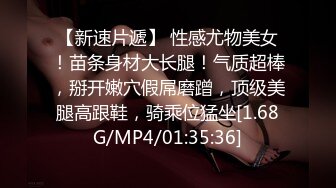 【新速片遞】 性感尤物美女！苗条身材大长腿！气质超棒，掰开嫩穴假屌磨蹭，顶级美腿高跟鞋，骑乘位猛坐[1.68G/MP4/01:35:36]